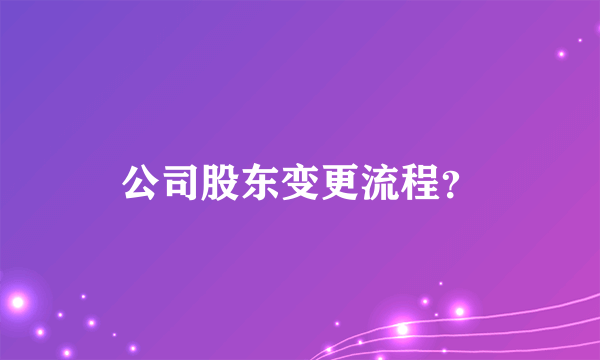 公司股东变更流程?